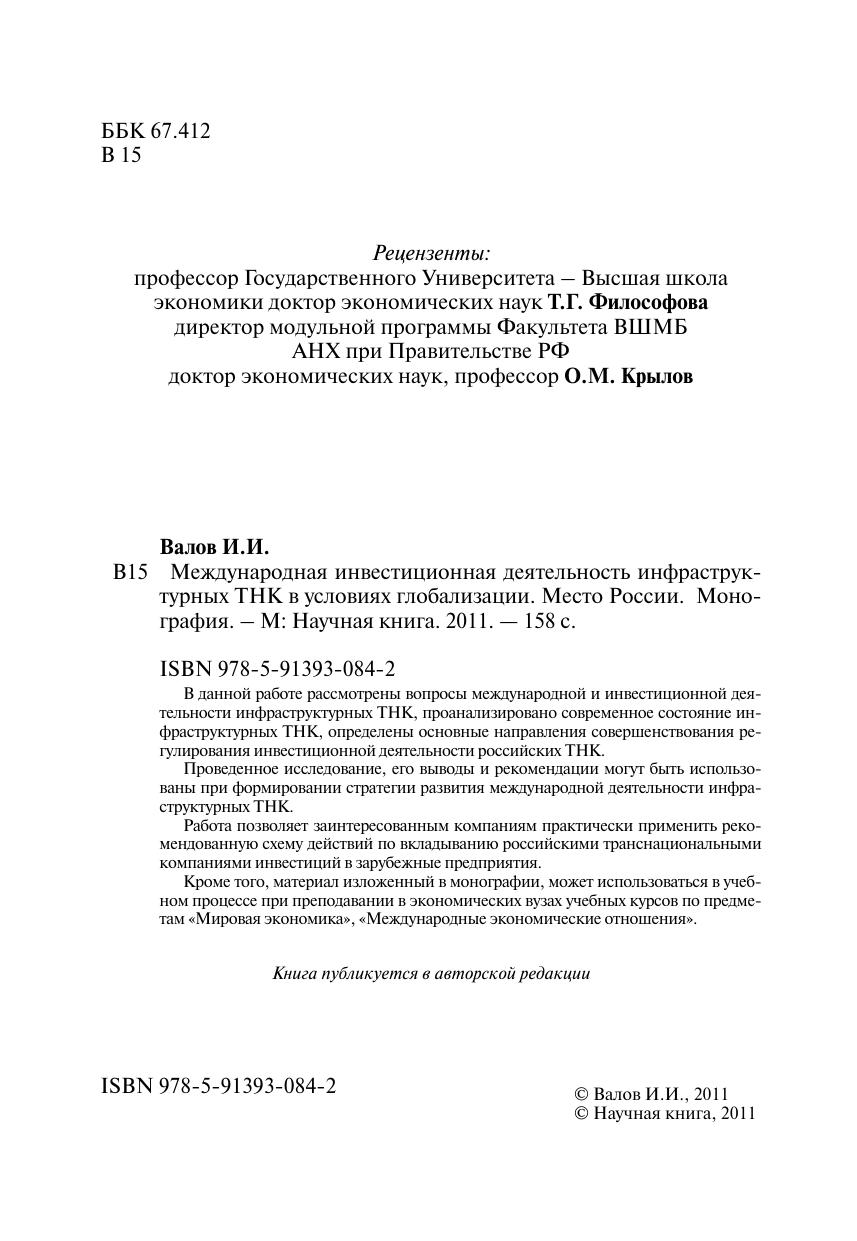 ББК 67.412
В 15

Рецензенты:
профессор Государственного Университета – Высшая школа экономики доктор экономических наук Т.Г. Философова
директор модульной программы Факультета ВШМБ
АНХ при Правительстве РФ
доктор экономических наук, профессор О.М. Крылов

Валов И.И.
В15 Международная инвестиционная деятельность инфраструктурных ТНК в условиях глобализации. Место России. Монография. – М: Научная книга. 2011. — 158 с.

ISBN 978-5-91393-084-2

В данной работе рассмотрены вопросы международной и инвестиционной деятельности инфраструктурных ТНК, проанализировано современное состояние инфраструктурных ТНК, определены основные направления совершенствования регулирования инвестиционной деятельности российских ТНК.

Проведенное исследование, его выводы и рекомендации могут быть использованы при формировании стратегии развития международной деятельности инфраструктурных ТНК.

Работа позволяет заинтересованным компаниям практически применить рекомендованную схему действий по вкладыванию российскими транснациональными компаниями инвестиций в зарубежные предприятия.

Кроме того, материал изложенный в монографии, может использоваться в учебном процессе при преподавании в экономических вузах учебных курсов по предметам «Мировая экономика», «Международные экономические отношения».

Книга публикуется в авторской редакции

ISBN 978-5-91393-084-2

© Валов И.И., 2011
© Научная книга, 2011